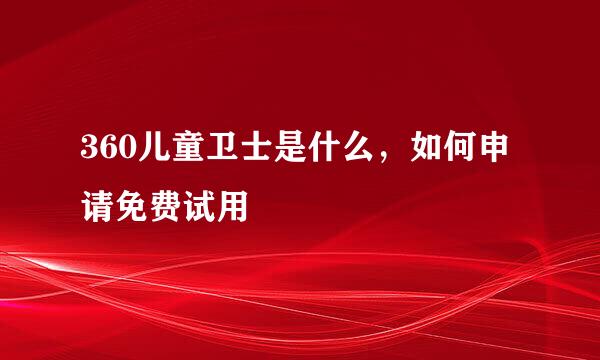 360儿童卫士是什么，如何申请免费试用